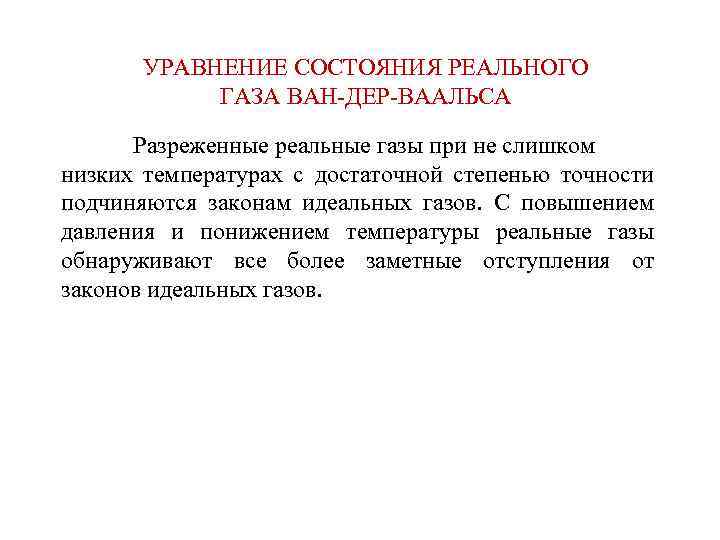 УРАВНЕНИЕ СОСТОЯНИЯ РЕАЛЬНОГО ГАЗА ВАН-ДЕР-ВААЛЬСА

Разреженные реальные газы при не слишком низких температурах с достаточной степенью точности подчиняются законам идеальных газов. С повышением давления и понижением температуры реальные газы обнаруживают все более заметные отступления от законов идеальных газов.